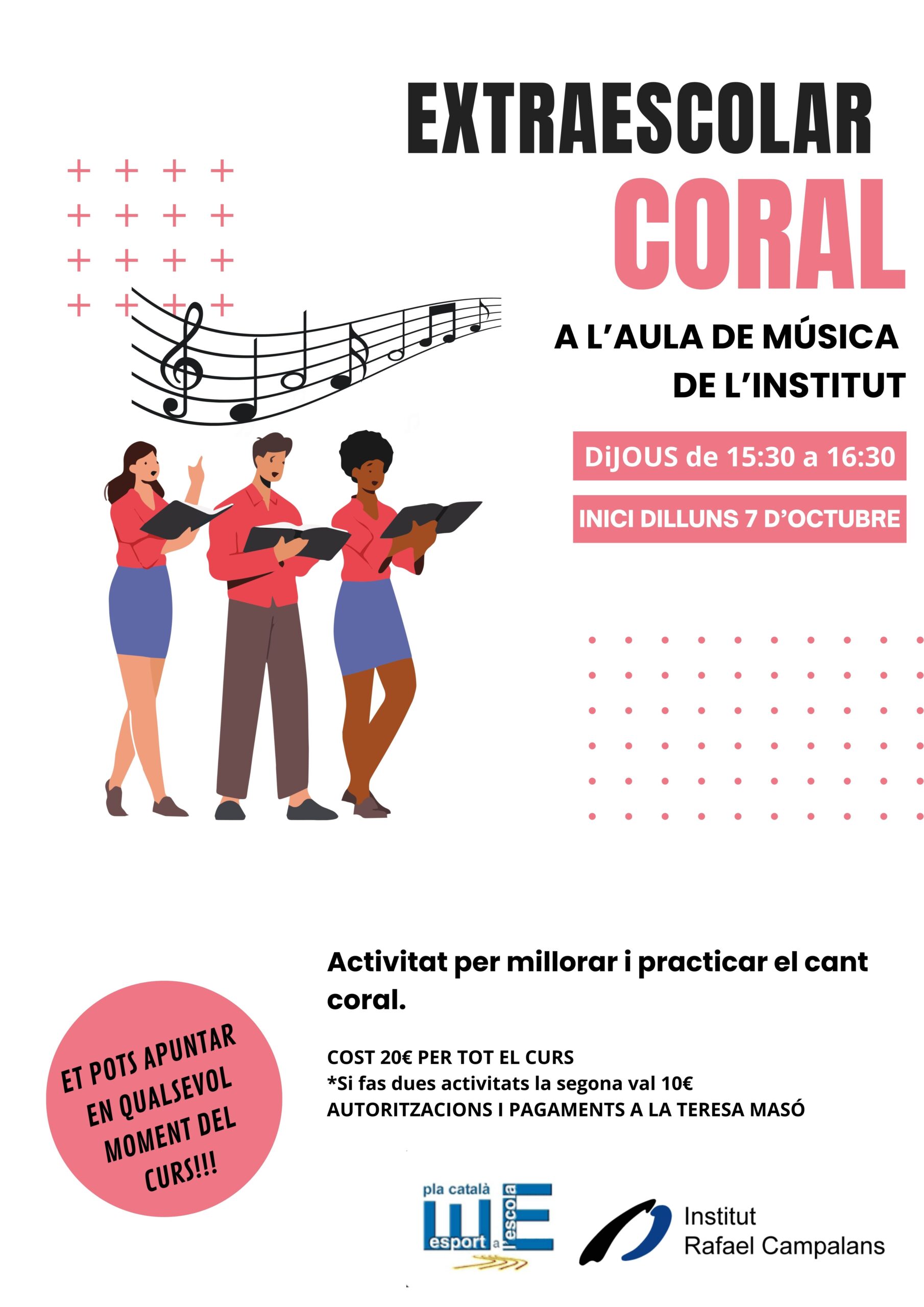 EXTRAESCOLAR
CORAL

A L'AULA DE MÚSICA
DE L'INSTITUT

DiJOUS de 15:30 a 16:30

INICI DILLUNS 7 D'OCTUBRE

Activitat per millorar i practicar el cant coral.

COST 20€ PER TOT EL CURS
*Si fas dues activitats la segona val 10€
AUTORITZACIONS I PAGAMENTS A LA TERESA MASÓ

ET POTS APUNTAR EN QUALSEVOL MOMENT DEL CURS!!!

pla català
esport a l'escola

Institut
Rafael Campalans